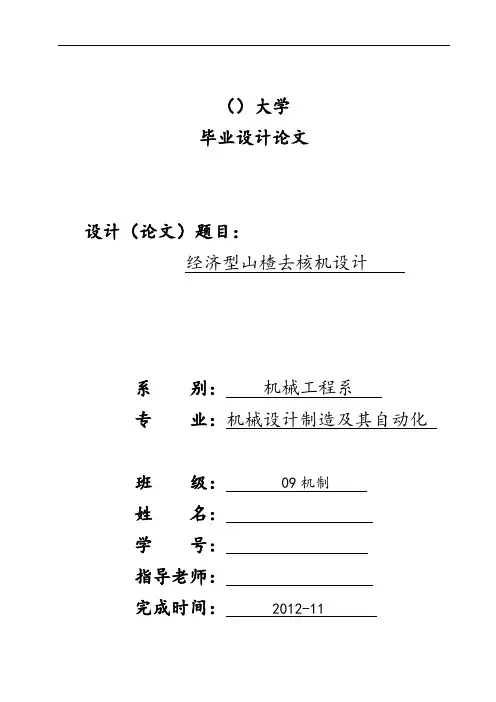 （）大学

毕业设计论文

设计（论文）题目：

经济型山楂去核机设计

系　　别：机械工程系

专　　业：机械设计制造及其自动化

班　　级：09 机制

姓　　名：

学　　号：

指导老师：

完成时间：2012-11